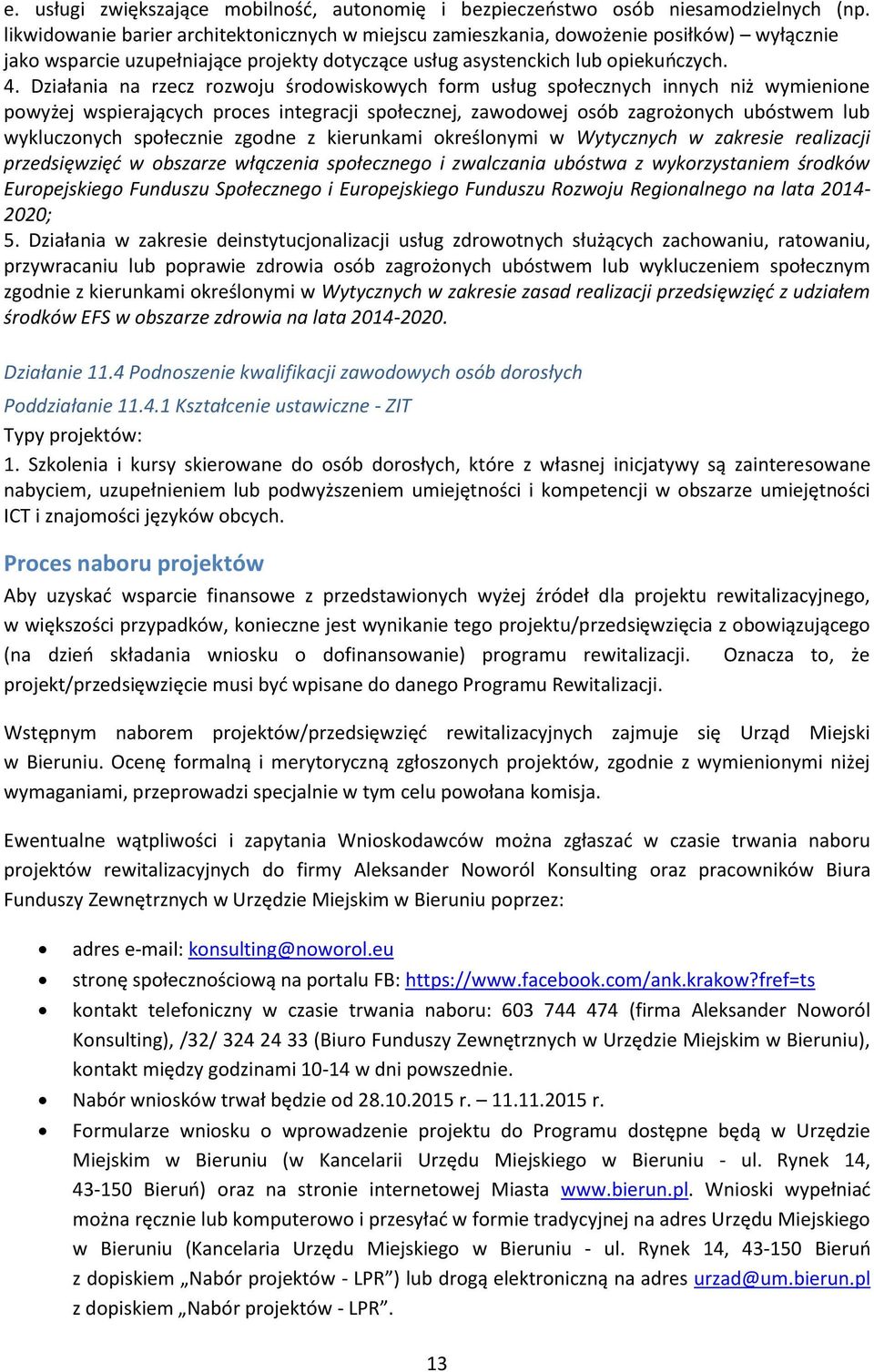 e. usługi zwiększające mobilność, autonomię i bezpieczeństwo osób niesamodzielnych (np. likwidowanie barier architektonicznych w miejscu zamieszkania, dowożenie posiłków) – wyłącznie jako wsparcie uzupełniające projekty dotyczące usług asystenckich lub opiekuńczych.
4. Działania na rzecz rozwoju środowiskowych form usług społecznych innych niż wymienione powyżej wspierających proces integracji społecznej, zawodowej osób zagrożonych ubóstwem lub wykluczonych społecznie zgodne z kierunkami określonymi w Wytycznych w zakresie realizacji przedsięwzięć w obszarze włączenia społecznego i zwalczania ubóstwa z wykorzystaniem środków Europejskiego Funduszu Społecznego i Europejskiego Funduszu Rozwoju Regionalnego na lata 2014-2020;
5. Działania w zakresie deinstytucjonalizacji usług zdrowotnych służących zachowaniu, ratowaniu, przywracaniu lub poprawie zdrowia osób zagrożonych ubóstwem lub wykluczeniem społecznym zgodnie z kierunkami określonymi w Wytycznych w zakresie zasad realizacji przedsięwzięć z udziałem środków EFS w obszarze zdrowia na lata 2014-2020.

Działanie 11.4 Podnoszenie kwalifikacji zawodowych osób dorosłych

Poddziałanie 11.4.1 Kształcenie ustawiczne - ZIT

Typy projektów:
1. Szkolenia i kursy skierowane do osób dorosłych, które z własnej inicjatywy są zainteresowane nabyciem, uzupełnieniem lub podwyższeniem umiejętności i kompetencji w obszarze umiejętności ICT i znajomości języków obcych.

Proces naboru projektów

Aby uzyskać wsparcie finansowe z przedstawionych wyżej źródeł dla projektu rewitalizacyjnego, w większości przypadków, konieczne jest wynikanie tego projektu/przedsięwzięcia z obowiązującego (na dzień składania wniosku o dofinansowanie) programu rewitalizacji. Oznacza to, że projekt/przedsięwzięcie musi być wpisane do danego Programu Rewitalizacji.

Wstępnym naborem projektów/przedsięwzięć rewitalizacyjnych zajmuje się Urząd Miejski w Bieruniu. Ocenę formalną i merytoryczną zgłoszonych projektów, zgodnie z wymienionymi niżej wymaganiami, przeprowadzi specjalnie w tym celu powołana komisja.

Ewentualne wątpliwości i zapytania Wnioskodawców można zgłaszać w czasie trwania naboru projektów rewitalizacyjnych do firmy Aleksander Noworól Konsulting oraz pracowników Biura Funduszy Zewnętrznych w Urzędzie Miejskim w Bieruniu poprzez:

• adres e-mail: konsulting@noworol.eu
• stronę społecznościową na portalu FB: https://www.facebook.com/ank.krakow?fref=ts
• kontakt telefoniczny w czasie trwania naboru: 603 744 474 (firma Aleksander Noworól Konsulting), /32/ 324 24 33 (Biuro Funduszy Zewnętrznych w Urzędzie Miejskim w Bieruniu), kontakt między godzinami 10-14 w dni powszednie.
• Nabór wniosków trwał będzie od 28.10.2015 r. – 11.11.2015 r.
• Formularze wniosku o wprowadzenie projektu do Programu dostępne będą w Urzędzie Miejskim w Bieruniu (w Kancelarii Urzędu Miejskiego w Bieruniu - ul. Rynek 14, 43-150 Bieruń) oraz na stronie internetowej Miasta www.bierun.pl. Wnioski wypełniać można ręcznie lub komputerowo i przesyłać w formie tradycyjnej na adres Urzędu Miejskiego w Bieruniu (Kancelaria Urzędu Miejskiego w Bieruniu - ul. Rynek 14, 43-150 Bieruń z dopiskiem „Nabór projektów - LPR”) lub drogą elektroniczną na adres urzad@um.bierun.pl z dopiskiem „Nabór projektów - LPR”.

13